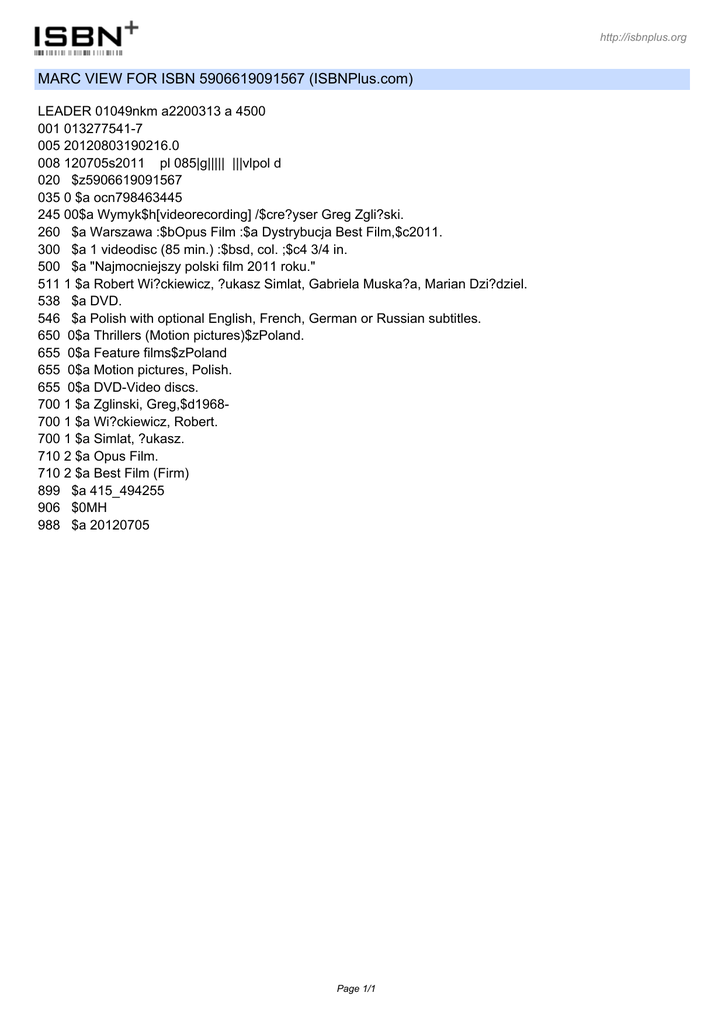 ISBN+

http://isbnplus.org

MARC VIEW FOR ISBN 5906619091567 (ISBNPlus.com)

LEADER 01049nkm a2200313 a 4500
001 013277541-7
005 20120803190216.0
008 120705s2011 pl 085|g||||| |||vlpol d
020 $z5906619091567
035 0 $a ocn798463445
245 00$a Wymyk$h[videorecording] /$cre?yser Greg Zgli?ski.
260 $a Warszawa :$bOpus Film :$a Dystrybucja Best Film,$c2011.
300 $a 1 videodisc (85 min.) :$bsd, col. ;$c4 3/4 in.
500 $a "Najmocniejszy polski film 2011 roku."
511 1 $a Robert Wi?ckiewicz, ?ukasz Simlat, Gabriela Muska?a, Marian Dzi?dziel.
538 $a DVD.
546 $a Polish with optional English, French, German or Russian subtitles.
650 0$a Thrillers (Motion pictures)$zPoland.
655 0$a Feature films$zPoland
655 0$a Motion pictures, Polish.
655 0$a DVD-Video discs.
700 1 $a Zglinski, Greg,$d1968-
700 1 $a Wi?ckiewicz, Robert.
700 1 $a Simlat, ?ukasz.
710 2 $a Opus Film.
710 2 $a Best Film (Firm)
899 $a 415_494255
906 $0MH
988 $a 20120705

Page 1/1